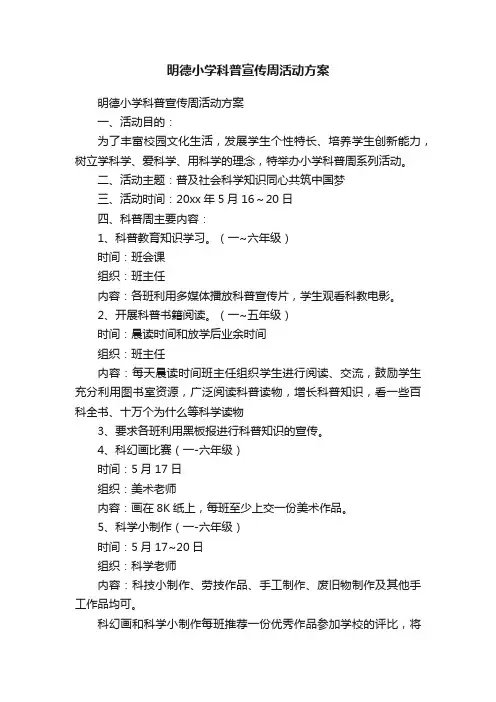 明德小学科普宣传周活动方案

明德小学科普宣传周活动方案

一、活动目的：

为了丰富校园文化生活，发展学生个性特长、培养学生创新能力，树立学科学、爱科学、用科学的理念，特举办小学科普周系列活动。

二、活动主题：普及社会科学知识同心共筑中国梦

三、活动时间：20xx 年 5 月 16～20 日

四、科普周主要内容：

1、科普教育知识学习。（一~六年级）

时间：班会课

组织：班主任

内容：各班利用多媒体播放科普宣传片，学生观看科教电影。

2、开展科普书籍阅读。（一~五年级）

时间：晨读时间和放学后业余时间

组织：班主任

内容：每天晨读时间班主任组织学生进行阅读、交流，鼓励学生充分利用图书室资源，广泛阅读科普读物，增长科普知识，看一些百科全书、十万个为什么等科学读物

3、要求各班利用黑板报进行科普知识的宣传。

4、科幻画比赛（一-六年级）

时间：5 月 17 日

组织：美术老师

内容：画在 8K 纸上，每班至少上交一份美术作品。

5、科学小制作（一-六年级）

时间：5 月 17~20 日

组织：科学老师

内容：科技小制作、劳技作品、手工制作、废旧物制作及其他手工作品均可。

科幻画和科学小制作每班推荐一份优秀作品参加学校的评比，将